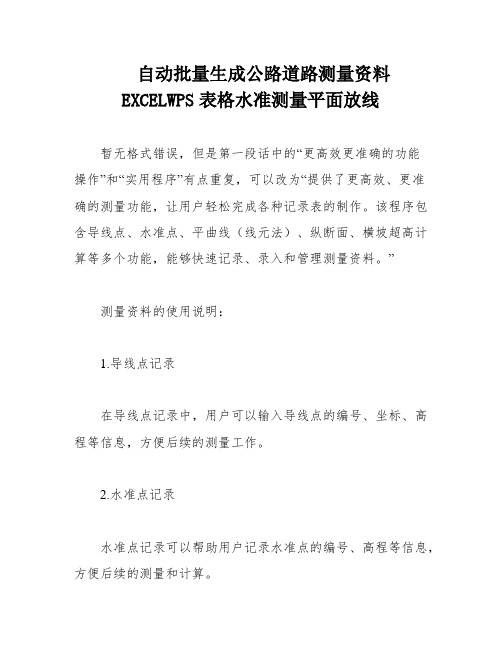 自动批量生成公路道路测量资料
EXCELWPS 表格水准测量平面放线

暂无格式错误，但是第一段话中的“更高效更准确的功能操作”和“实用程序”有点重复，可以改为“提供了更高效、更准确的测量功能，让用户轻松完成各种记录表的制作。该程序包含导线点、水准点、平曲线（线元法）、纵断面、横坡超高计算等多个功能，能够快速记录、录入和管理测量资料。”

测量资料的使用说明：

1.导线点记录

在导线点记录中，用户可以输入导线点的编号、坐标、高程等信息，方便后续的测量工作。

2.水准点记录

水准点记录可以帮助用户记录水准点的编号、高程等信息，方便后续的测量和计算。